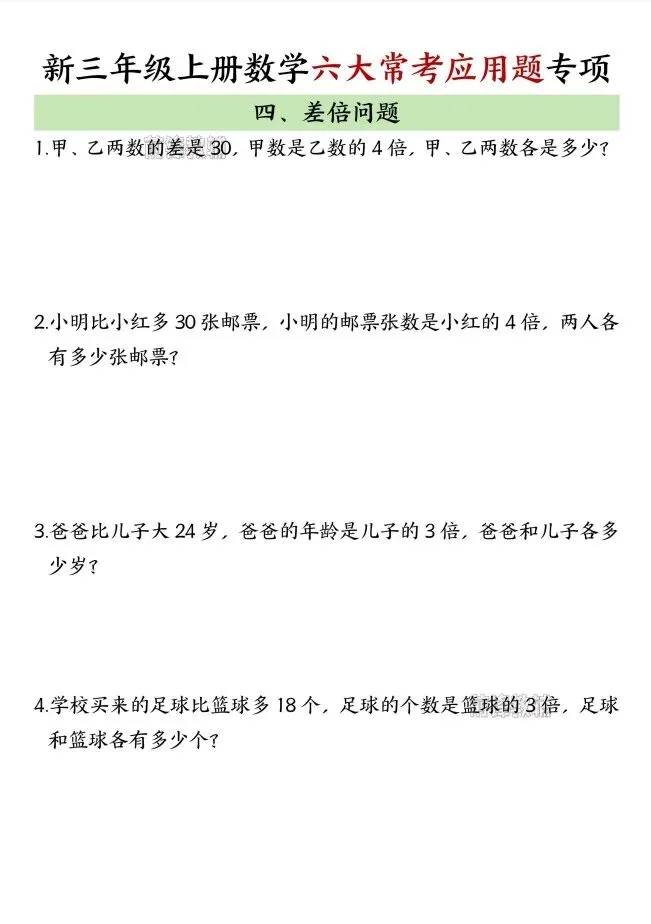 新三年级上册数学六大常考应用题专项

四、差倍问题

1.甲、乙两数的差是30，甲数是乙数的4倍，甲、乙两数各是多少？

2.小明比小红多30张邮票，小明的邮票张数是小红的4倍，两人各有多少张邮票？

3.爸爸比儿子大24岁，爸爸的年龄是儿子的3倍，爸爸和儿子各多少岁？

4.学校买来的足球比篮球多18个，足球的个数是篮球的3倍，足球和篮球各有多少个？